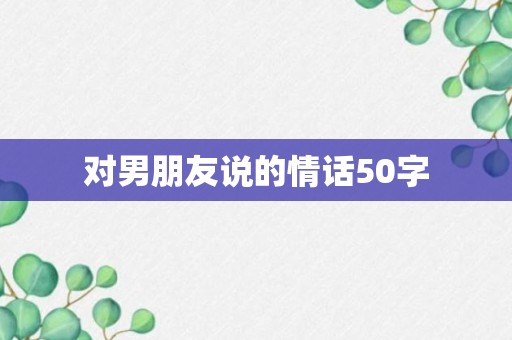 对男朋友说的情话50字